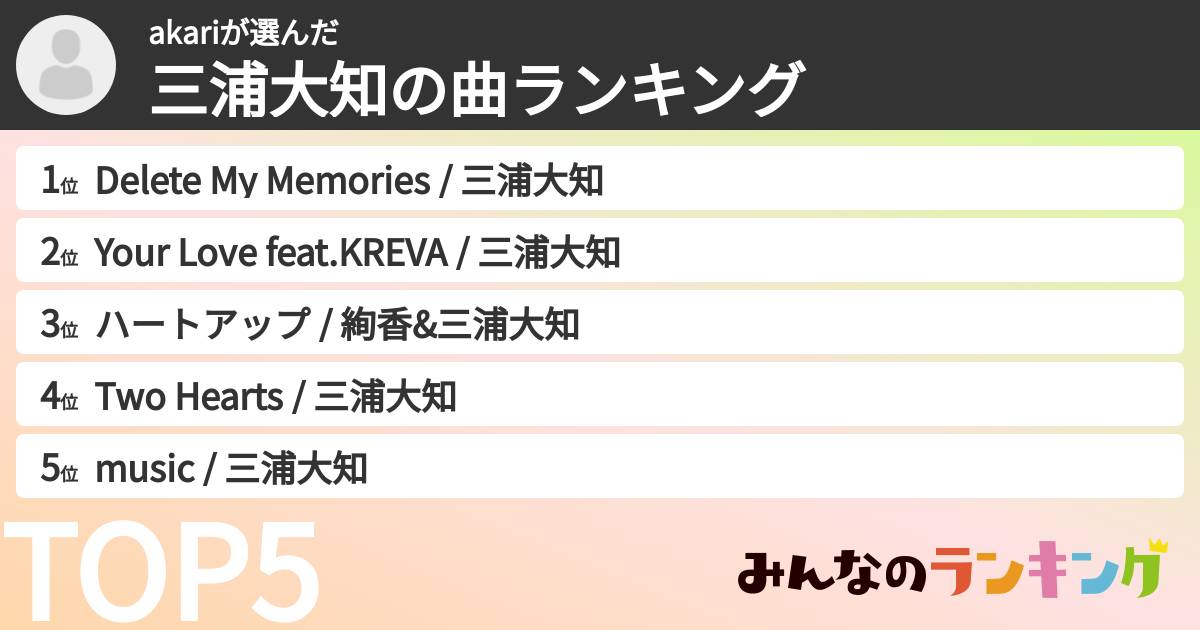 akariが選んだ
三浦大知の曲ランキング

1位 Delete My Memories / 三浦大知

2位 Your Love feat.KREVA / 三浦大知

3位 ハートアップ / 絢香&三浦大知

4位 Two Hearts / 三浦大知

5位 music / 三浦大知

TOP5

みんなのランキング